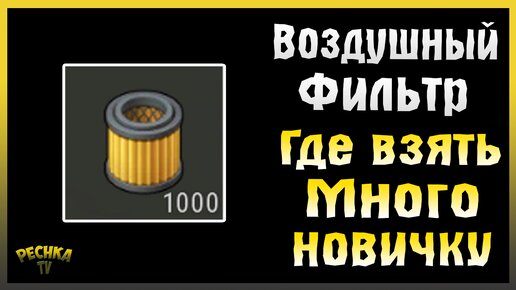 Воздушный Фильтр
Где взять Много новичку

1000

PECHKA TV